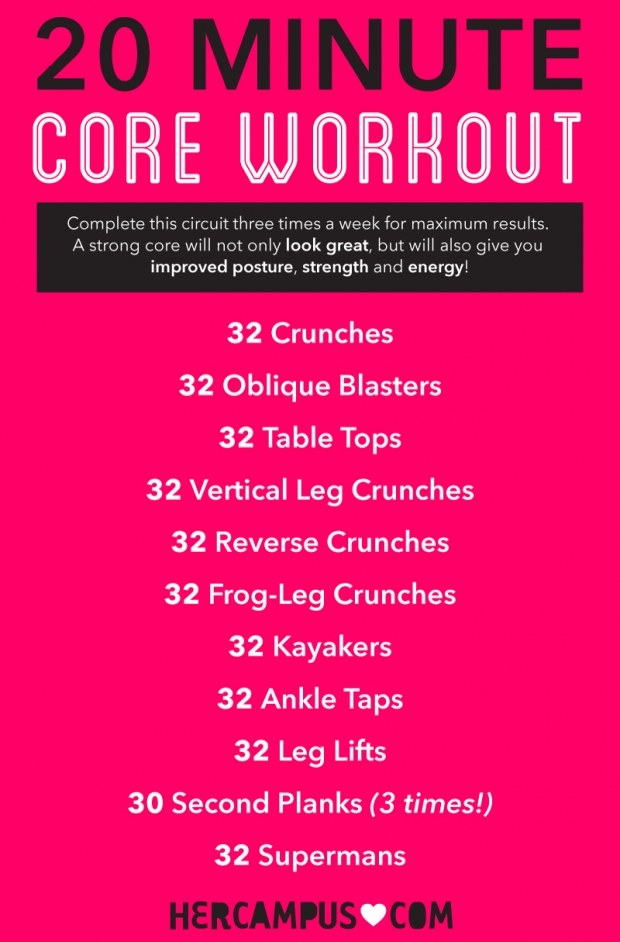 20 MINUTE
CORE WORKOUT

Complete this circuit three times a week for maximum results. A strong core will not only look great, but will also give you improved posture, strength and energy!

32 Crunches

32 Oblique Blasters

32 Table Tops

32 Vertical Leg Crunches

32 Reverse Crunches

32 Frog-Leg Crunches

32 Kayakers

32 Ankle Taps

32 Leg Lifts

30 Second Planks (3 times!)

32 Supermans

HERCAMPUS♥COM